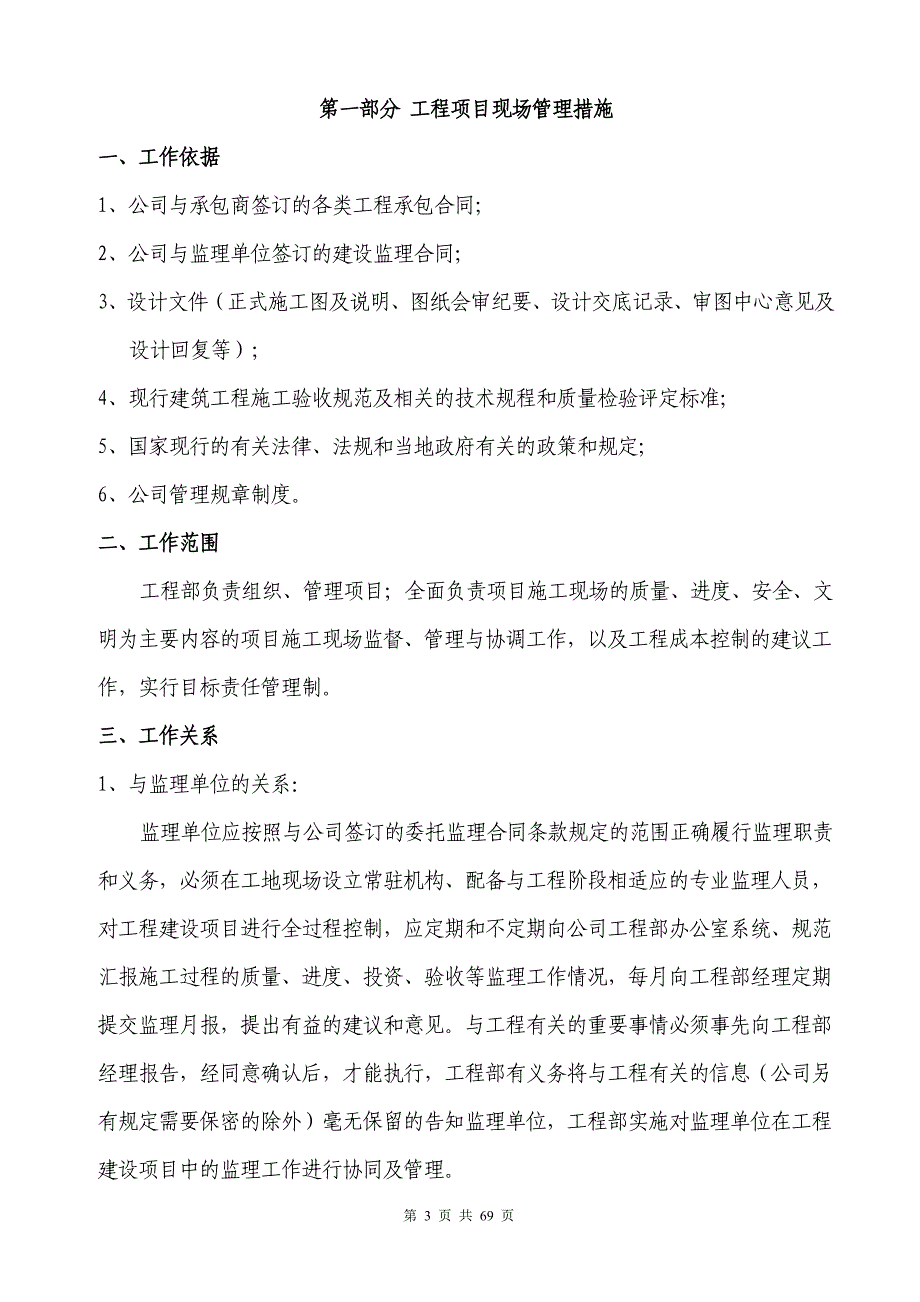 第一部分 工程项目现场管理措施

一、工作依据

1、公司与承包商签订的各类工程承包合同;

2、公司与监理单位签订的建设监理合同;

3、设计文件（正式施工图及说明、图纸会审纪要、设计交底记录、审图中心意见及设计回复等）;

4、现行建筑工程施工验收规范及相关的技术规程和质量检验评定标准;

5、国家现行的有关法律、法规和当地政府有关的政策和规定;

6、公司管理规章制度。

二、工作范围

工程部负责组织、管理项目；全面负责项目施工现场的质量、进度、安全、文明为主要内容的项目施工现场监督、管理与协调工作，以及工程成本控制的建议工作，实行目标责任管理制。

三、工作关系

1、与监理单位的关系:

监理单位应按照与公司签订的委托监理合同条款规定的范围正确履行监理职责和义务，必须在工地现场设立常驻机构、配备与工程阶段相适应的专业监理人员，对工程建设项目进行全过程控制，应定期和不定期向公司工程部办公室系统、规范汇报施工过程的质量、进度、投资、验收等监理工作情况，每月向工程部经理定期提交监理月报，提出有益的建议和意见。与工程有关的重要事情必须事先向工程部经理报告，经同意确认后，才能执行，工程部有义务将与工程有关的信息（公司另有规定需要保密的除外）毫无保留的告知监理单位，工程部实施对监理单位在工程建设项目中的监理工作进行协同及管理。

第 3 页 共 69 页